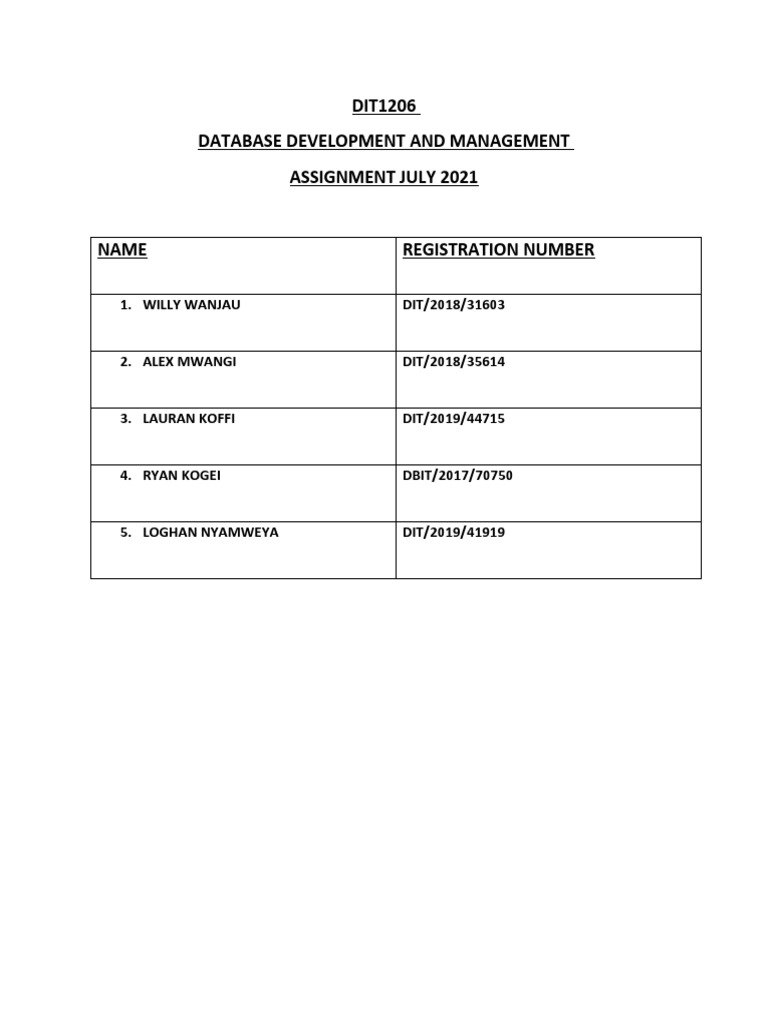 DIT1206

DATABASE DEVELOPMENT AND MANAGEMENT

ASSIGNMENT JULY 2021

| NAME | REGISTRATION NUMBER |
|---|---|
| 1. WILLY WANJAU | DIT/2018/31603 |
| 2. ALEX MWANGI | DIT/2018/35614 |
| 3. LAURAN KOFFI | DIT/2019/44715 |
| 4. RYAN KOGEI | DBIT/2017/70750 |
| 5. LOGHAN NYAMWEYA | DIT/2019/41919 |